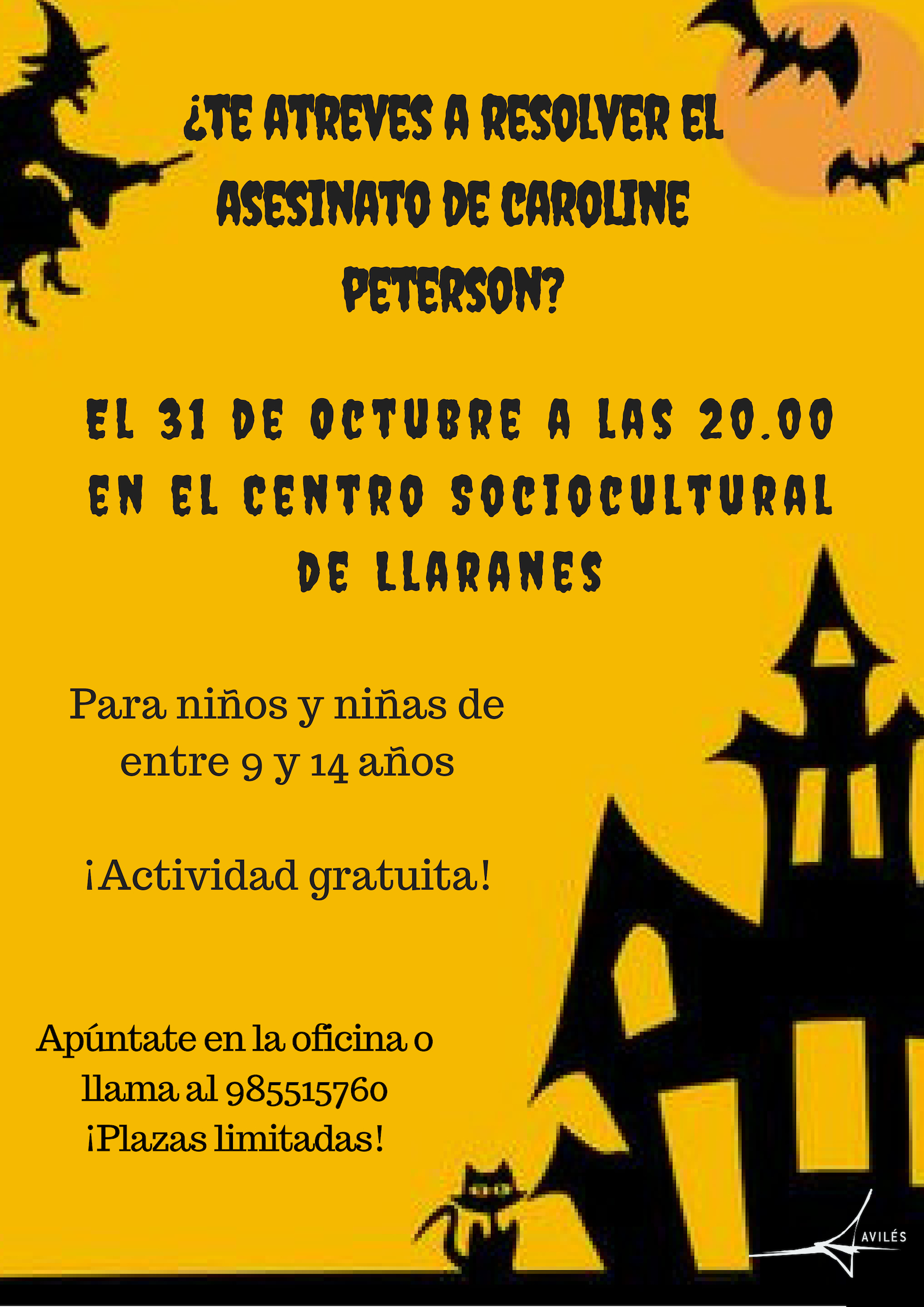 ¿TE ATREVES A RESOLVER EL ASESINATO DE CAROLINE PETERSON?

EL 31 DE OCTUBRE A LAS 20.00 EN EL CENTRO SOCIOCULTURAL DE LLARANES

Para niños y niñas de entre 9 y 14 años

¡Actividad gratuita!

Apúntate en la oficina o llama al 985515760 ¡Plazas limitadas!

AVILÉS